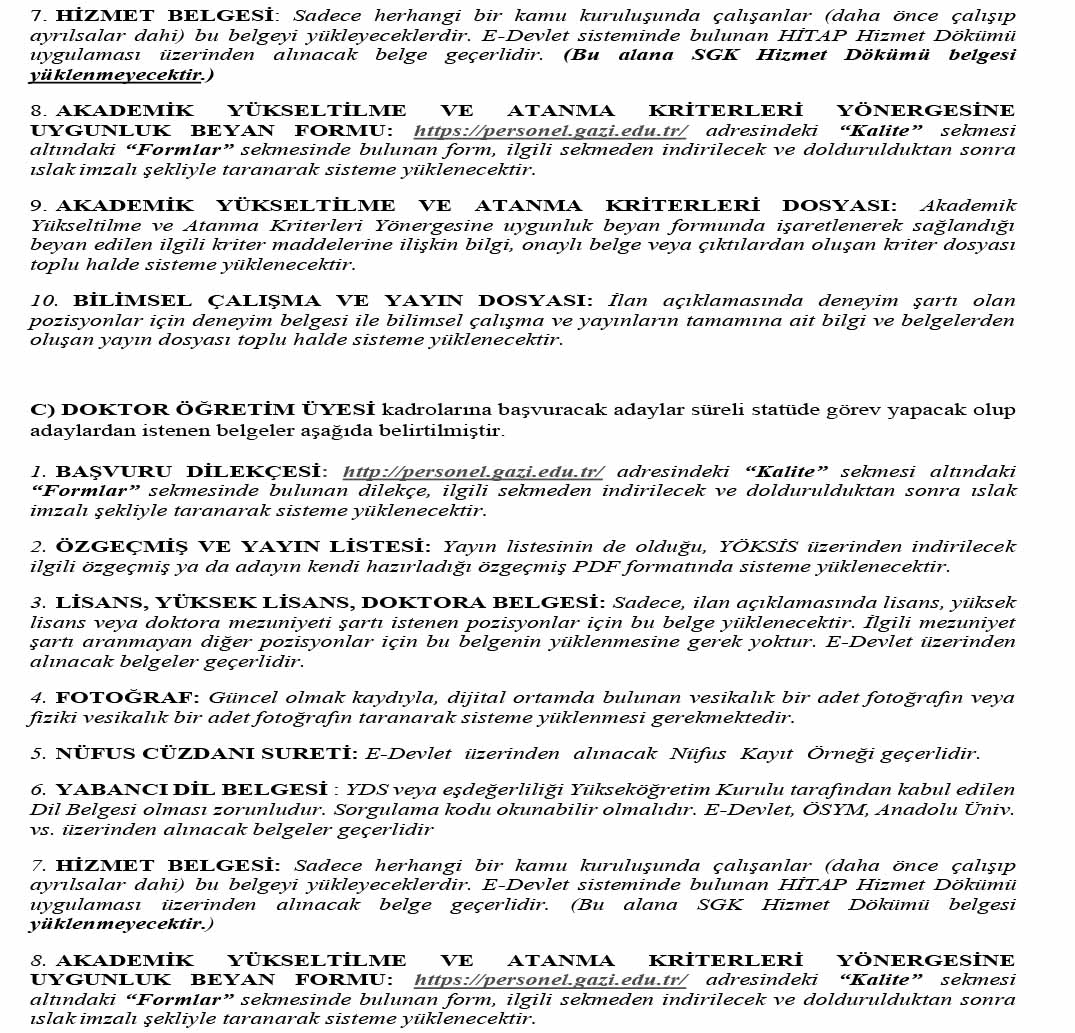 7. HİZMET BELGESİ: Sadece herhangi bir kamu kuruluşunda çalışanlar (daha önce çalışıp ayrılsalar dahi) bu belgeyi yükleyeceklerdir. E-Devlet sisteminde bulunan HİTAP Hizmet Dökümü uygulaması üzerinden alınacak belge geçerlidir. (Bu alana SGK Hizmet Dökümü belgesi yüklenmeyecektir.)

8. AKADEMİK YÜKSELTİLME VE ATANMA KRİTERLERİ YÖNERGESİNE UYGUNLUK BEYAN FORMU: https://personel.gazi.edu.tr/ adresindeki "Kalite" sekmesi altındaki "Formlar" sekmesinde bulunan form, ilgili sekmeden indirilecek ve doldurulduktan sonra ıslak imzalı şekliyle taranarak sisteme yüklenecektir.

9. AKADEMİK YÜKSELTİLME VE ATANMA KRİTERLERİ DOSYASI: Akademik Yükseltilme ve Atanma Kriterleri Yönergesine uygunluk beyan formunda işaretlenerek sağlandığı beyan edilen ilgili kriter maddelerine ilişkin bilgi, onaylı belge veya çıktılardan oluşan kriter dosyası toplu halde sisteme yüklenecektir.

10. BİLİMSEL ÇALIŞMA VE YAYIN DOSYASI: İlan açıklamasında deneyim şartı olan pozisyonlar için deneyim belgesi ile bilimsel çalışma ve yayınların tamamına ait bilgi ve belgelerden oluşan yayın dosyası toplu halde sisteme yüklenecektir.

C) DOKTOR ÖĞRETİM ÜYESİ kadrolarına başvuracak adaylar süreli statüde görev yapacak olup adaylardan istenen belgeler aşağıda belirtilmiştir.

1. BAŞVURU DİLEKÇESİ: http://personel.gazi.edu.tr/ adresindeki "Kalite" sekmesi altındaki "Formlar" sekmesinde bulunan dilekçe, ilgili sekmeden indirilecek ve doldurulduktan sonra ıslak imzalı şekliyle taranarak sisteme yüklenecektir.

2. ÖZGEÇMİŞ VE YAYIN LİSTESİ: Yayın listesinin de olduğu, YÖKSİS üzerinden indirilecek ilgili özgeçmiş ya da adayın kendi hazırladığı özgeçmiş PDF formatında sisteme yüklenecektir.

3. LİSANS, YÜKSEK LİSANS, DOKTORA BELGESİ: Sadece, ilan açıklamasında lisans, yüksek lisans veya doktora mezuniyeti şartı istenen pozisyonlar için bu belge yüklenecektir. İlgili mezuniyet şartı aranmayan diğer pozisyonlar için bu belgenin yüklenmesine gerek yoktur. E-Devlet üzerinden alınacak belgeler geçerlidir.

4. FOTOĞRAF: Güncel olmak kaydıyla, dijital ortamda bulunan vesikalık bir adet fotoğrafın veya fiziki vesikalık bir adet fotoğrafın taranarak sisteme yüklenmesi gerekmektedir.

5. NÜFUS CÜZDANI SURETİ: E-Devlet üzerinden alınacak Nüfus Kayıt Örneği geçerlidir.

6. YABANCI DİL BELGESİ : YDS veya eşdeğerliliği Yükseköğretim Kurulu tarafından kabul edilen Dil Belgesi olması zorunludur. Sorgulama kodu okunabilir olmalıdır. E-Devlet, ÖSYM, Anadolu Üniv. vs. üzerinden alınacak belgeler geçerlidir

7. HİZMET BELGESİ: Sadece herhangi bir kamu kuruluşunda çalışanlar (daha önce çalışıp ayrılsalar dahi) bu belgeyi yükleyeceklerdir. E-Devlet sisteminde bulunan HİTAP Hizmet Dökümü uygulaması üzerinden alınacak belge geçerlidir. (Bu alana SGK Hizmet Dökümü belgesi yüklenmeyecektir.)

8. AKADEMİK YÜKSELTİLME VE ATANMA KRİTERLERİ YÖNERGESİNE UYGUNLUK BEYAN FORMU: https://personel.gazi.edu.tr/ adresindeki "Kalite" sekmesi altındaki "Formlar" sekmesinde bulunan form, ilgili sekmeden indirilecek ve doldurulduktan sonra ıslak imzalı şekliyle taranarak sisteme yüklenecektir.